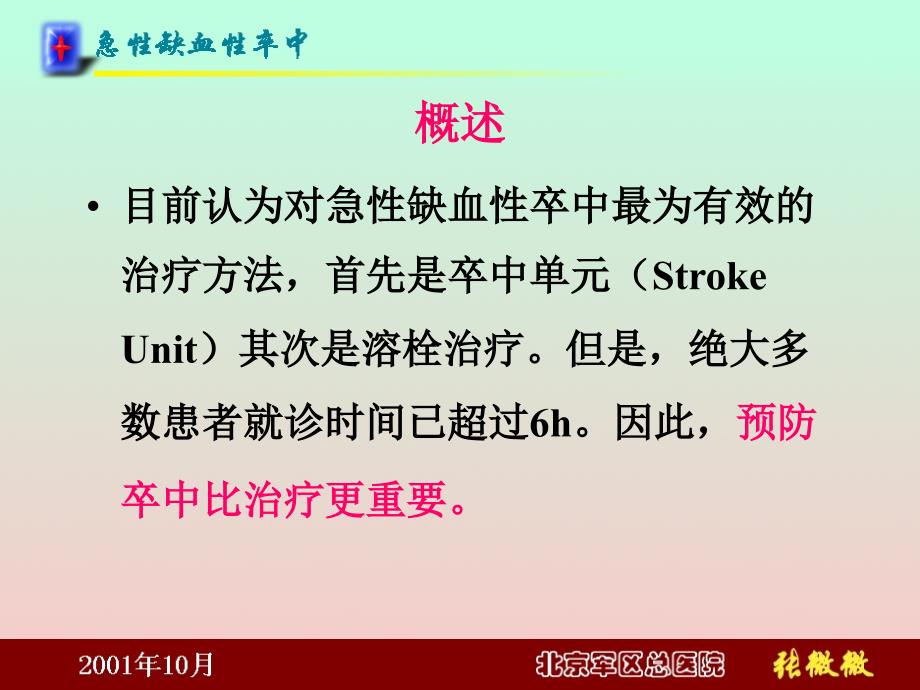 急性缺血性卒中

概述

• 目前认为对急性缺血性卒中最为有效的治疗方法，首先是卒中单元（Stroke Unit）其次是溶栓治疗。但是，绝大多数患者就诊时间已超过6h。因此，预防卒中比治疗更重要。

2001年10月 北京军区总医院 张微微